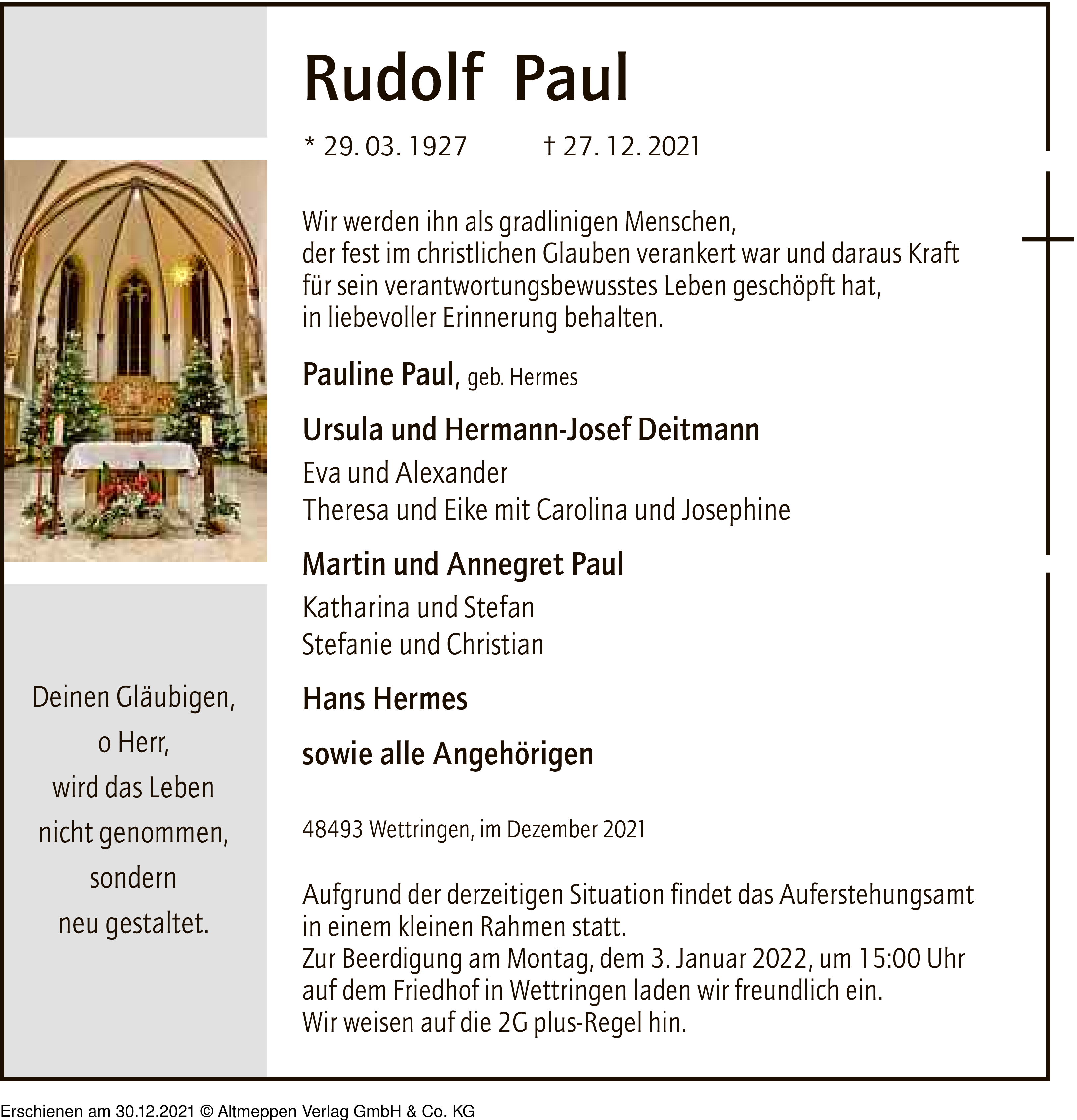 Rudolf Paul

* 29. 03. 1927 † 27. 12. 2021

Wir werden ihn als gradlinigen Menschen, der fest im christlichen Glauben verankert war und daraus Kraft für sein verantwortungsbewusstes Leben geschöpft hat, in liebevoller Erinnerung behalten.

Pauline Paul, geb. Hermes

Ursula und Hermann-Josef Deitmann
Eva und Alexander
Theresa und Eike mit Carolina und Josephine

Martin und Annegret Paul
Katharina und Stefan
Stefanie und Christian

Hans Hermes

sowie alle Angehörigen

48493 Wettringen, im Dezember 2021

Aufgrund der derzeitigen Situation findet das Auferstehungsamt in einem kleinen Rahmen statt.
Zur Beerdigung am Montag, dem 3. Januar 2022, um 15:00 Uhr auf dem Friedhof in Wettringen laden wir freundlich ein.
Wir weisen auf die 2G plus-Regel hin.

Deinen Gläubigen,
o Herr,
wird das Leben
nicht genommen,
sondern
neu gestaltet.

Erschienen am 30.12.2021 © Altmeppen Verlag GmbH & Co. KG